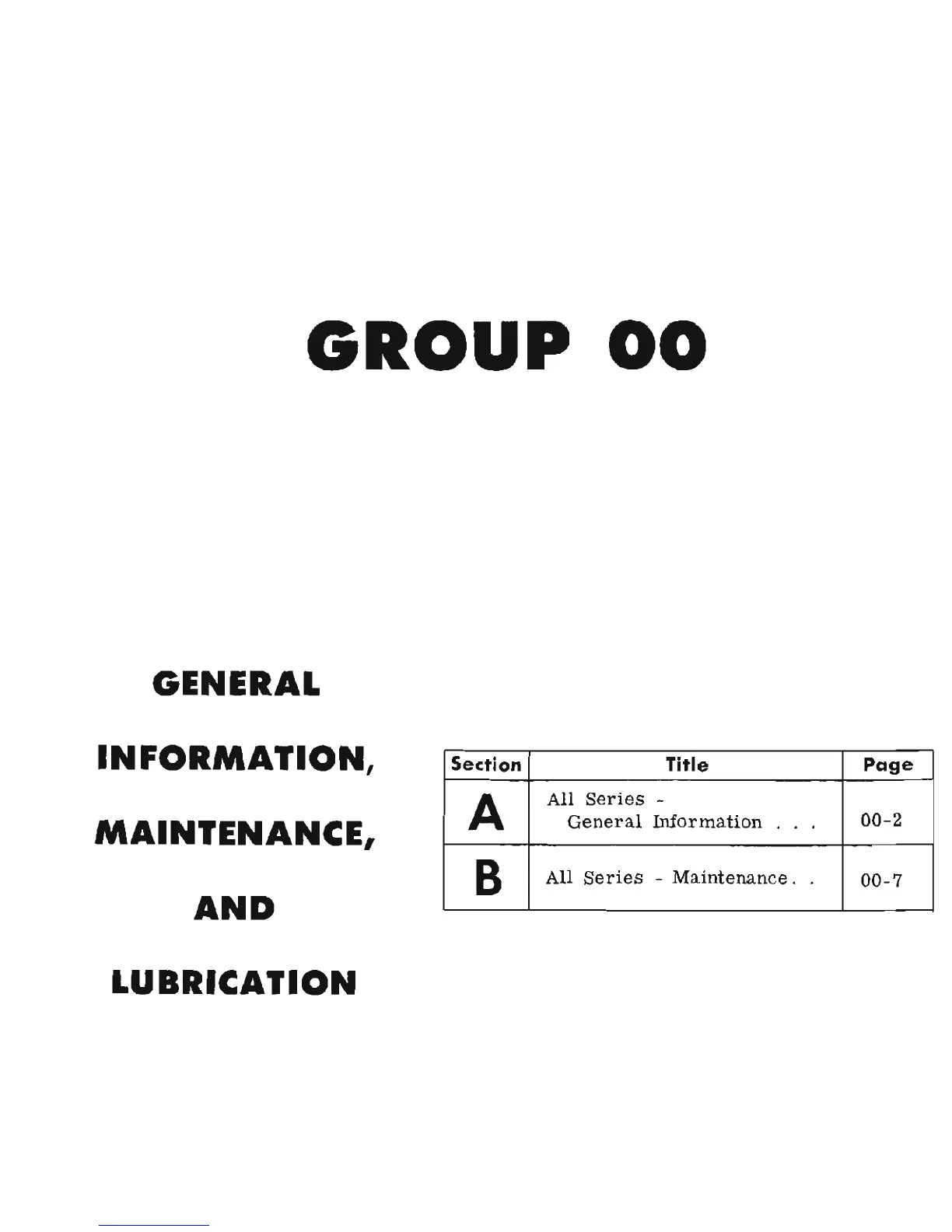 GROUP 00

GENERAL

INFORMATION,

MAINTENANCE,

AND

LUBRICATION

| Section | Title | Page |
|---|---|---|
| A | All Series - General Information . . . | 00-2 |
| B | All Series - Maintenance. . | 00-7 |